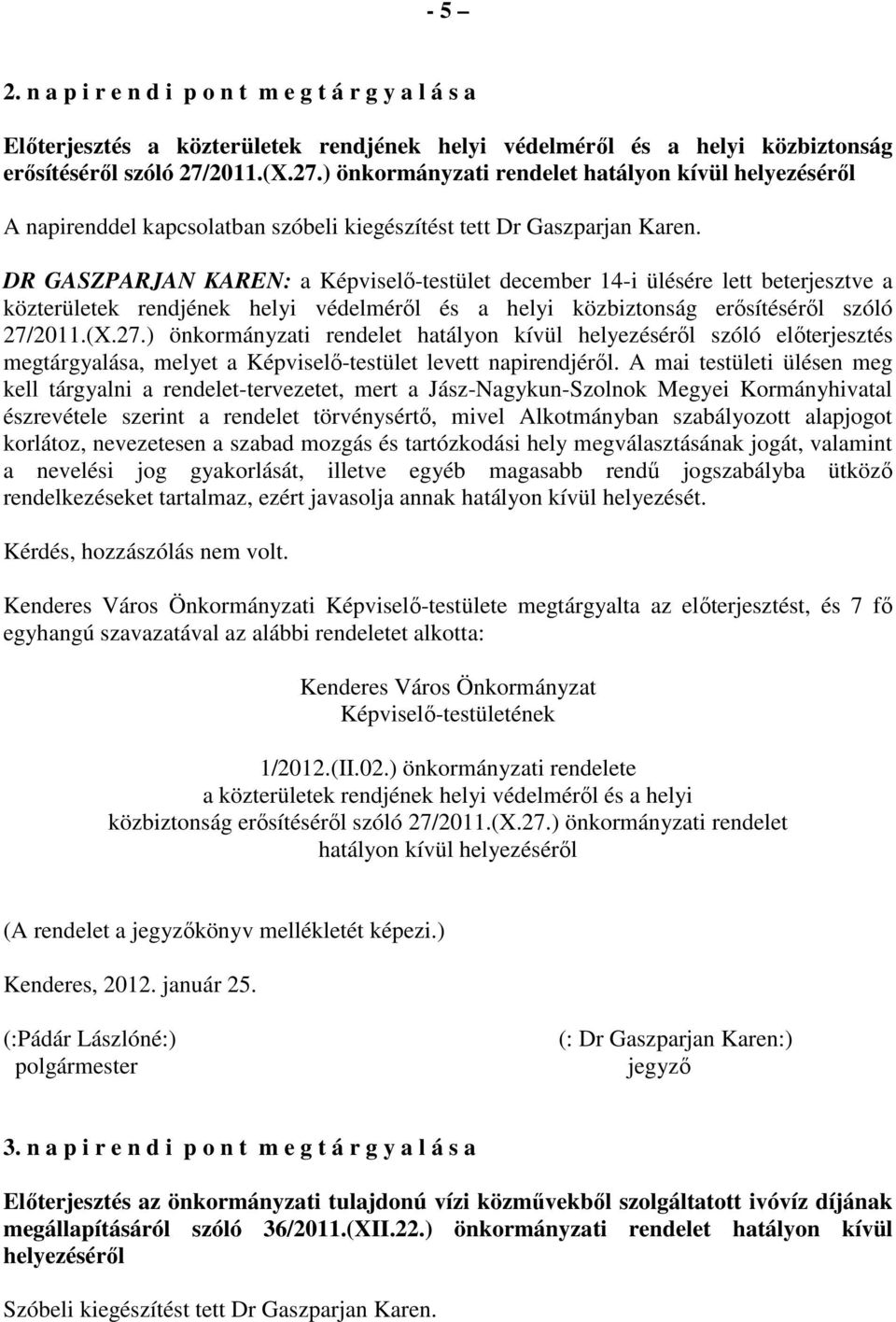 - 5 –

2. n a p i r e n d i p o n t m e g t á r g y a l á s a

Előterjesztés a közterületek rendjének helyi védelméről és a helyi közbiztonság erősítéséről szóló 27/2011.(X.27.) önkormányzati rendelet hatályon kívül helyezéséről

A napirenddel kapcsolatban szóbeli kiegészítést tett Dr Gaszparjan Karen.

DR GASZPARJAN KAREN: a Képviselő-testület december 14-i ülésére lett beterjesztve a közterületek rendjének helyi védelméről és a helyi közbiztonság erősítéséről szóló 27/2011.(X.27.) önkormányzati rendelet hatályon kívül helyezéséről szóló előterjesztés megtárgyalása, melyet a Képviselő-testület levett napirendjéről. A mai testületi ülésen meg kell tárgyalni a rendelet-tervezetet, mert a Jász-Nagykun-Szolnok Megyei Kormányhivatal észrevétele szerint a rendelet törvénysértő, mivel Alkotmányban szabályozott alapjogot korlátoz, nevezetesen a szabad mozgás és tartózkodási hely megválasztásának jogát, valamint a nevelési jog gyakorlását, illetve egyéb magasabb rendű jogszabályba ütköző rendelkezéseket tartalmaz, ezért javasolja annak hatályon kívül helyezését.

Kérdés, hozzászólás nem volt.

Kenderes Város Önkormányzati Képviselő-testülete megtárgyalta az előterjesztést, és 7 fő egyhangú szavazatával az alábbi rendeletet alkotta:

Kenderes Város Önkormányzat
Képviselő-testületének

1/2012.(II.02.) önkormányzati rendelete
a közterületek rendjének helyi védelméről és a helyi
közbiztonság erősítéséről szóló 27/2011.(X.27.) önkormányzati rendelet
hatályon kívül helyezéséről

(A rendelet a jegyzőkönyv mellékletét képezi.)

Kenderes, 2012. január 25.

(:Pádár Lászlóné:)
polgármester

(: Dr Gaszparjan Karen:)
jegyző

3. n a p i r e n d i p o n t m e g t á r g y a l á s a

Előterjesztés az önkormányzati tulajdonú vízi közművekből szolgáltatott ivóvíz díjának megállapításáról szóló 36/2011.(XII.22.) önkormányzati rendelet hatályon kívül helyezéséről

Szóbeli kiegészítést tett Dr Gaszparjan Karen.